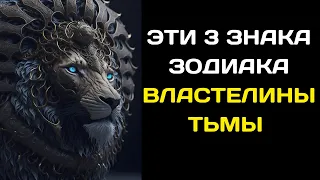 ЭТИ 3 ЗНАКА ЗОДИАКА ВЛАСТЕЛИНЫ ТЬМЫ